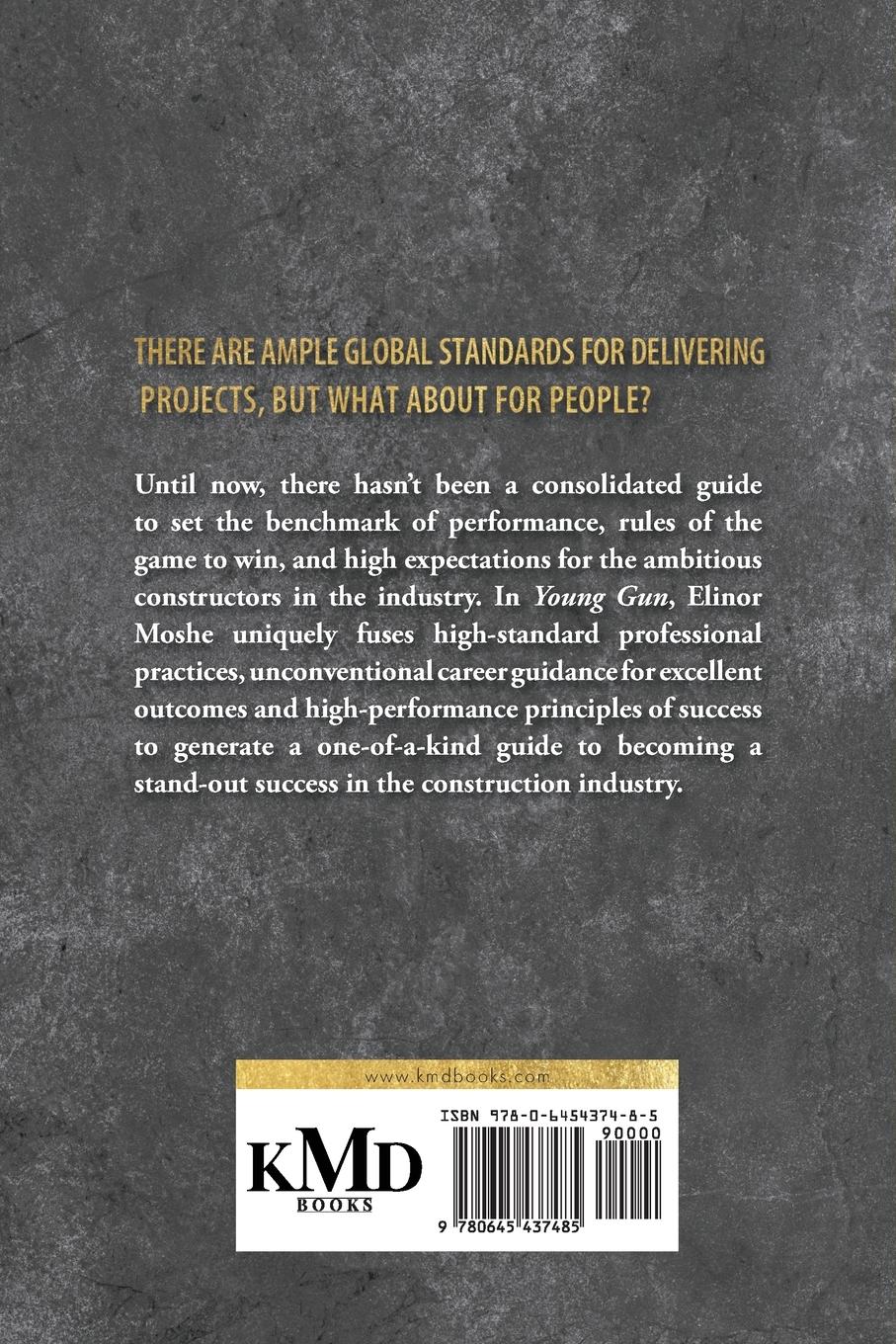 THERE ARE AMPLE GLOBAL STANDARDS FOR DELIVERING PROJECTS, BUT WHAT ABOUT FOR PEOPLE?

Until now, there hasn't been a consolidated guide to set the benchmark of performance, rules of the game to win, and high expectations for the ambitious constructors in the industry. In Young Gun, Elinor Moshe uniquely fuses high-standard professional practices, unconventional career guidance for excellent outcomes and high-performance principles of success to generate a one-of-a-kind guide to becoming a stand-out success in the construction industry.

www.kmdbooks.com

KMD
BOOKS

ISBN 978-0-6454374-8-5

90000

9 780645 437485